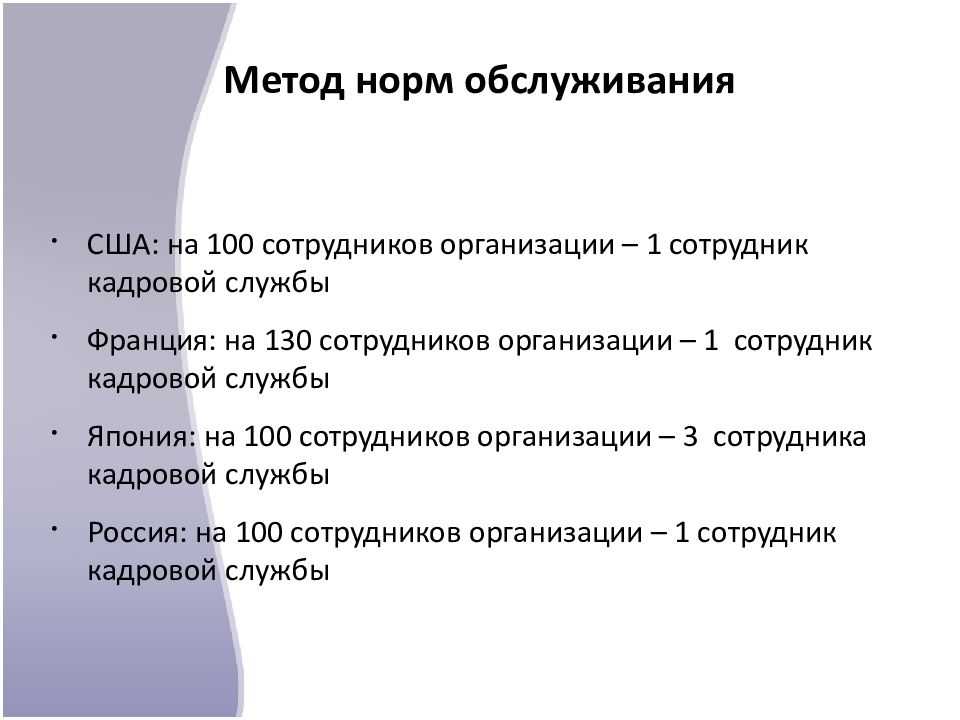 Метод норм обслуживания

• США: на 100 сотрудников организации – 1 сотрудник кадровой службы

• Франция: на 130 сотрудников организации – 1 сотрудник кадровой службы

• Япония: на 100 сотрудников организации – 3 сотрудника кадровой службы

• Россия: на 100 сотрудников организации – 1 сотрудник кадровой службы